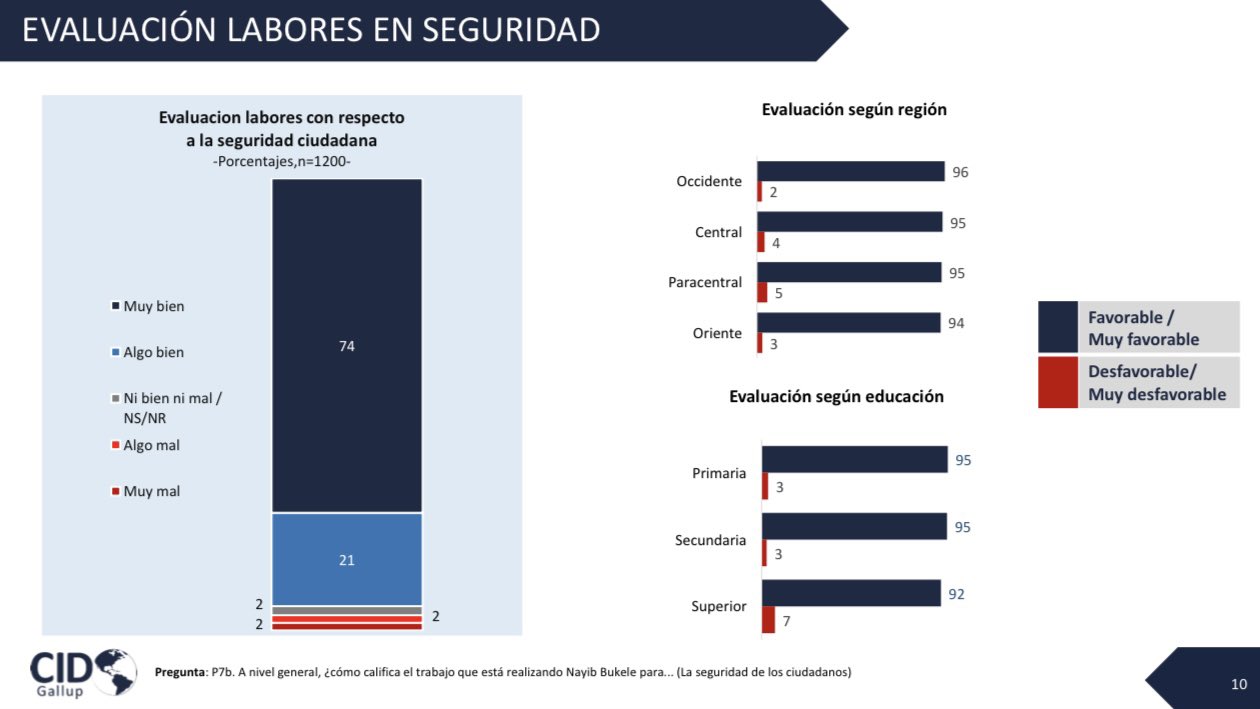 EVALUACIÓN LABORES EN SEGURIDAD

Evaluacion labores con respecto a la seguridad ciudadana
-Porcentajes,n=1200-

■ Muy bien
■ Algo bien
■ Ni bien ni mal / NS/NR
■ Algo mal
■ Muy mal

74
21
2
2
2

Evaluación según región

Occidente
96
2
Central
95
4
Paracentral
95
5
Oriente
94
3

Evaluación según educación

Primaria
95
3
Secundaria
95
3
Superior
92
7

Favorable / Muy favorable
Desfavorable/ Muy desfavorable

CID Gallup

Pregunta: P7b. A nivel general, ¿cómo califica el trabajo que está realizando Nayib Bukele para... (La seguridad de los ciudadanos)

10